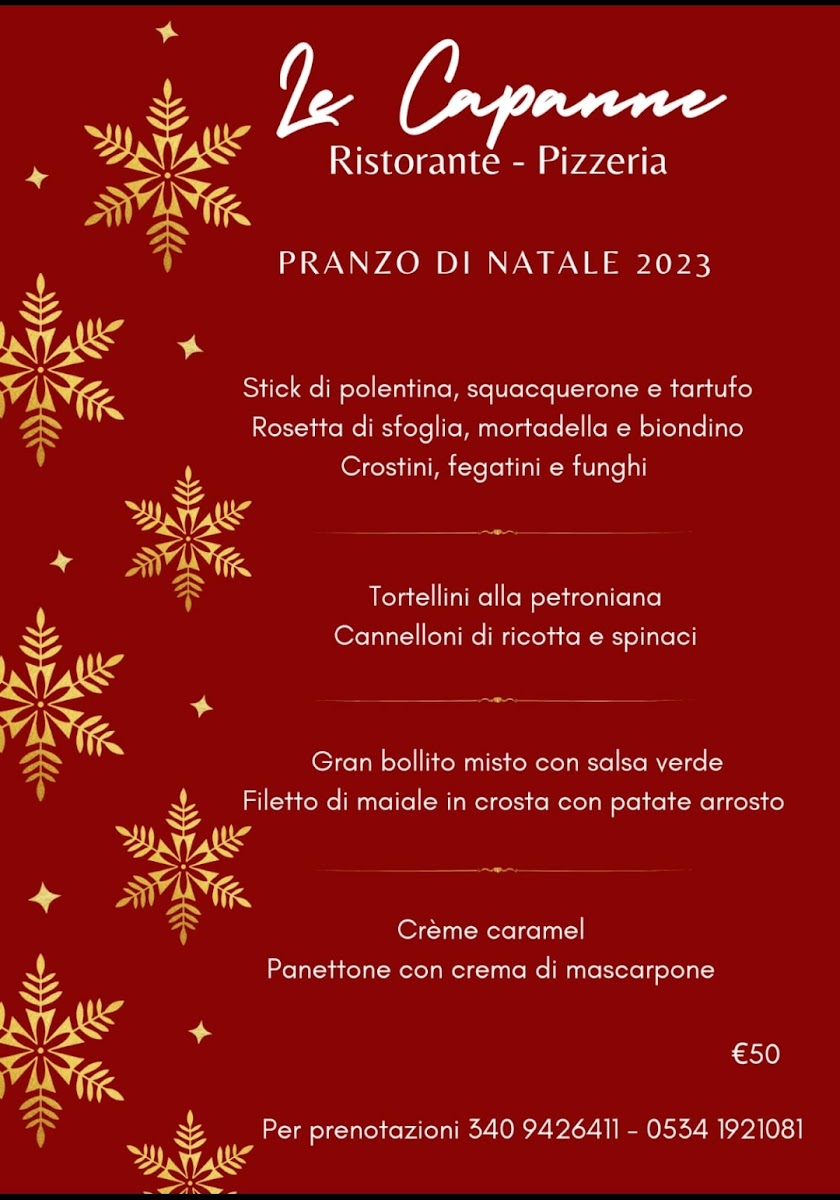 Le Capanne
Ristorante - Pizzeria

PRANZO DI NATALE 2023

Stick di polentina, squacquerone e tartufo
Rosetta di sfoglia, mortadella e biondino
Crostini, fegatini e funghi

Tortellini alla petroniana
Cannelloni di ricotta e spinaci

Gran bollito misto con salsa verde
Filetto di maiale in crosta con patate arrosto

Crème caramel
Panettone con crema di mascarpone

€50

Per prenotazioni 340 9426411 - 0534 1921081